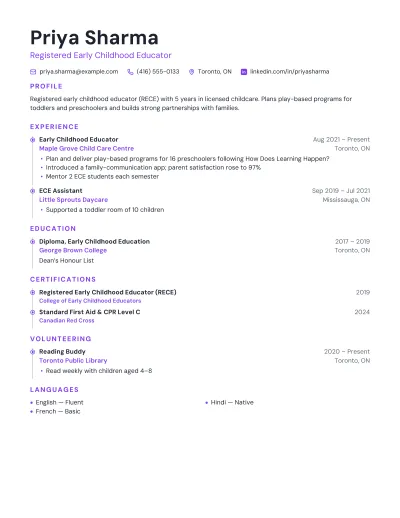 Priya Sharma
Registered Early Childhood Educator

priya.sharma@example.com (416) 555-0133 Toronto, ON linkedin.com/in/priyasharma

PROFILE

Registered early childhood educator (RECE) with 5 years in licensed childcare. Plans play-based programs for toddlers and preschoolers and builds strong partnerships with families.

EXPERIENCE

Early Childhood Educator Aug 2021 – Present
Maple Grove Child Care Centre Toronto, ON
• Plan and deliver play-based programs for 16 preschoolers following How Does Learning Happen?
• Introduced a family-communication app; parent satisfaction rose to 97%
• Mentor 2 ECE students each semester

ECE Assistant Sep 2019 – Jul 2021
Little Sprouts Daycare Mississauga, ON
• Supported a toddler room of 10 children

EDUCATION

Diploma, Early Childhood Education 2017 – 2019
George Brown College Toronto, ON
Dean's Honour List

CERTIFICATIONS

Registered Early Childhood Educator (RECE) 2019
College of Early Childhood Educators

Standard First Aid & CPR Level C 2024
Canadian Red Cross

VOLUNTEERING

Reading Buddy 2020 – Present
Toronto Public Library Toronto, ON
• Read weekly with children aged 4–8

LANGUAGES

• English — Fluent
• French — Basic
• Hindi — Native